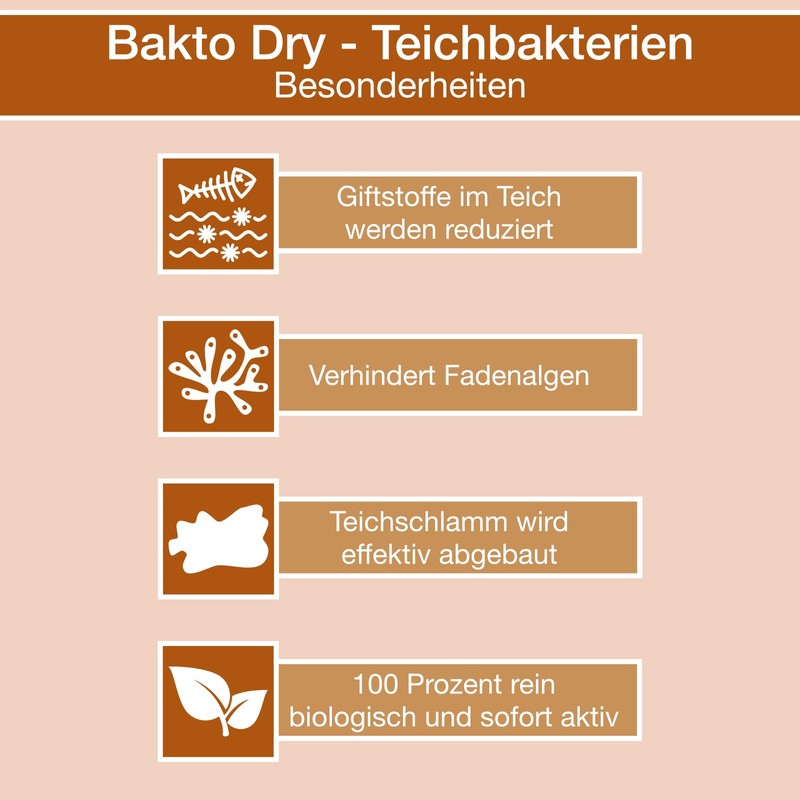 Bakto Dry - Teichbakterien
Besonderheiten

Giftstoffe im Teich werden reduziert

Verhindert Fadenalgen

Teichschlamm wird effektiv abgebaut

100 Prozent rein biologisch und sofort aktiv